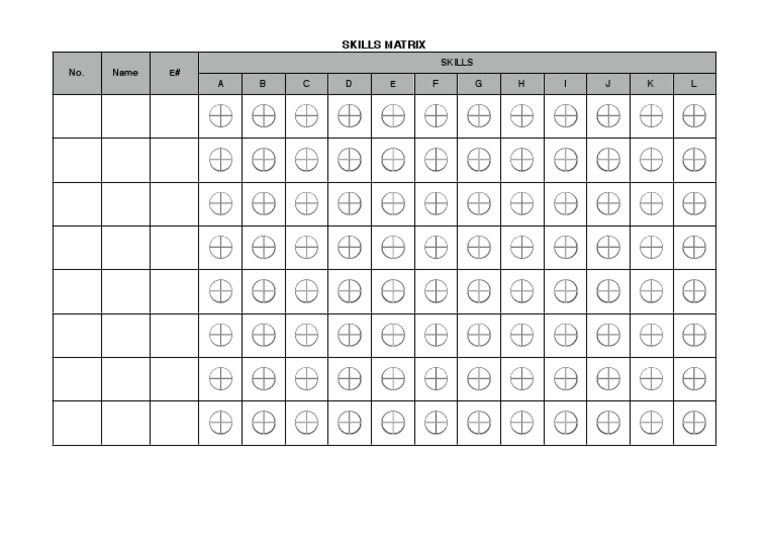 SKILLS MATRIX

| No. | Name | E# | SKILLS | | | | | | | | | | | |
|---|---|---|---|---|---|---|---|---|---|---|---|---|---|---|
| | | | A | B | C | D | E | F | G | H | I | J | K | L |
| | | | | | | | | | | | | | | |
| | | | | | | | | | | | | | | |
| | | | | | | | | | | | | | | |
| | | | | | | | | | | | | | | |
| | | | | | | | | | | | | | | |
| | | | | | | | | | | | | | | |
| | | | | | | | | | | | | | | |
| | | | | | | | | | | | | | | |